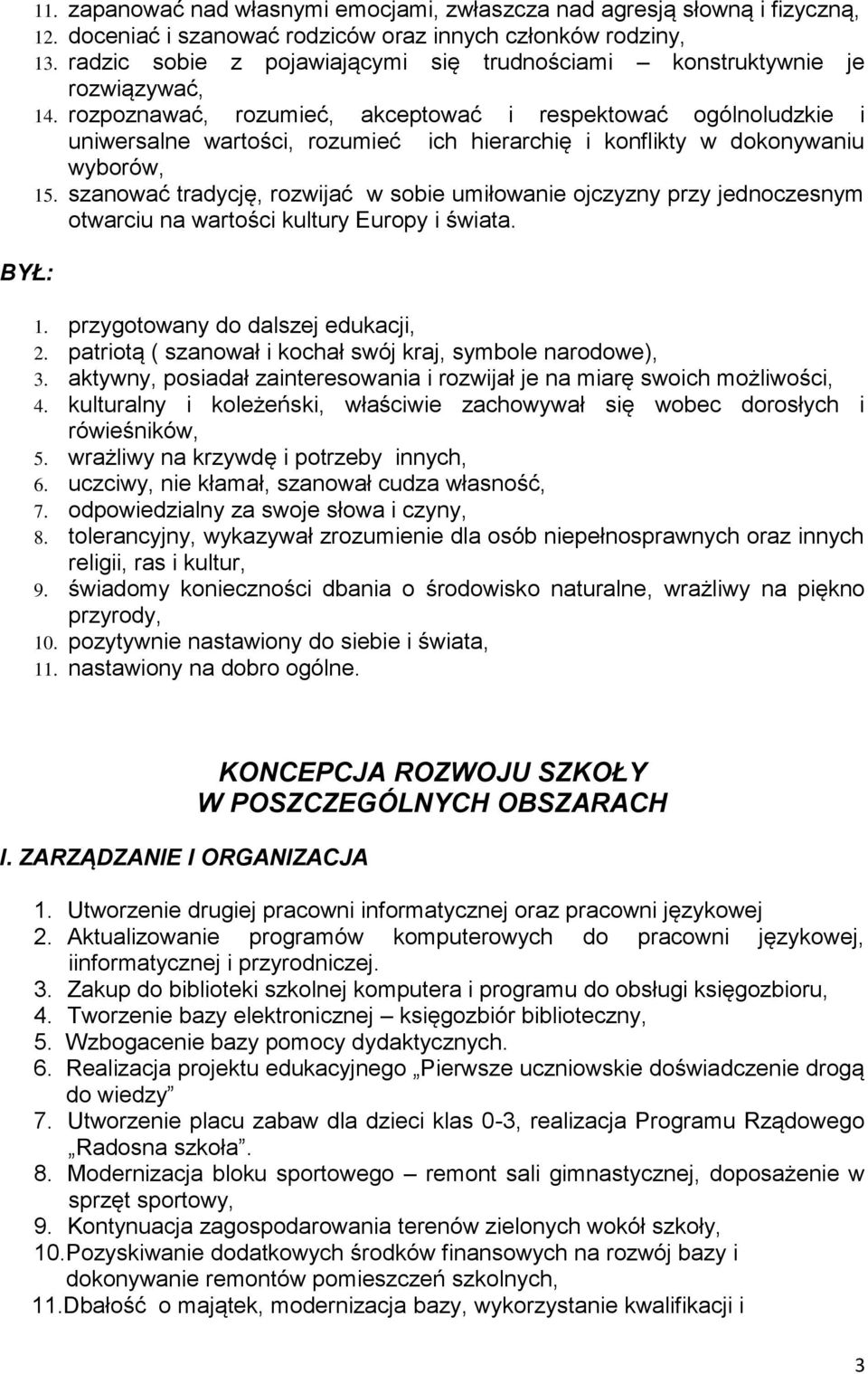 11. zapanować nad własnymi emocjami, zwłaszcza nad agresją słowną i fizyczną,
12. doceniać i szanować rodziców oraz innych członków rodziny,
13. radzic sobie z pojawiającymi się trudnościami – konstruktywnie je rozwiązywać,
14. rozpoznawać, rozumieć, akceptować i respektować ogólnoludzkie i uniwersalne wartości, rozumieć ich hierarchię i konflikty w dokonywaniu wyborów,
15. szanować tradycję, rozwijać w sobie umiłowanie ojczyzny przy jednoczesnym otwarciu na wartości kultury Europy i świata.

BYŁ:

1. przygotowany do dalszej edukacji,
2. patriotą ( szanował i kochał swój kraj, symbole narodowe),
3. aktywny, posiadał zainteresowania i rozwijał je na miarę swoich możliwości,
4. kulturalny i koleżeński, właściwie zachowywał się wobec dorosłych i rówieśników,
5. wrażliwy na krzywdę i potrzeby innych,
6. uczciwy, nie kłamał, szanował cudza własność,
7. odpowiedzialny za swoje słowa i czyny,
8. tolerancyjny, wykazywał zrozumienie dla osób niepełnosprawnych oraz innych religii, ras i kultur,
9. świadomy konieczności dbania o środowisko naturalne, wrażliwy na piękno przyrody,
10. pozytywnie nastawiony do siebie i świata,
11. nastawiony na dobro ogólne.

KONCEPCJA ROZWOJU SZKOŁY
W POSZCZEGÓLNYCH OBSZARACH

I. ZARZĄDZANIE I ORGANIZACJA

1. Utworzenie drugiej pracowni informatycznej oraz pracowni językowej
2. Aktualizowanie programów komputerowych do pracowni językowej, iinformatycznej i przyrodniczej.
3. Zakup do biblioteki szkolnej komputera i programu do obsługi księgozbioru,
4. Tworzenie bazy elektronicznej – księgozbiór biblioteczny,
5. Wzbogacenie bazy pomocy dydaktycznych.
6. Realizacja projektu edukacyjnego „Pierwsze uczniowskie doświadczenie drogą do wiedzy”
7. Utworzenie placu zabaw dla dzieci klas 0-3, realizacja Programu Rządowego „Radosna szkoła”.
8. Modernizacja bloku sportowego – remont sali gimnastycznej, doposażenie w sprzęt sportowy,
9. Kontynuacja zagospodarowania terenów zielonych wokół szkoły,
10. Pozyskiwanie dodatkowych środków finansowych na rozwój bazy i dokonywanie remontów pomieszczeń szkolnych,
11. Dbałość o majątek, modernizacja bazy, wykorzystanie kwalifikacji i

3